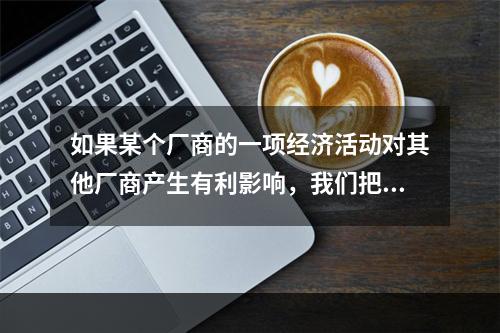 如果某个厂商的一项经济活动对其他厂商产生有利影响，我们把...